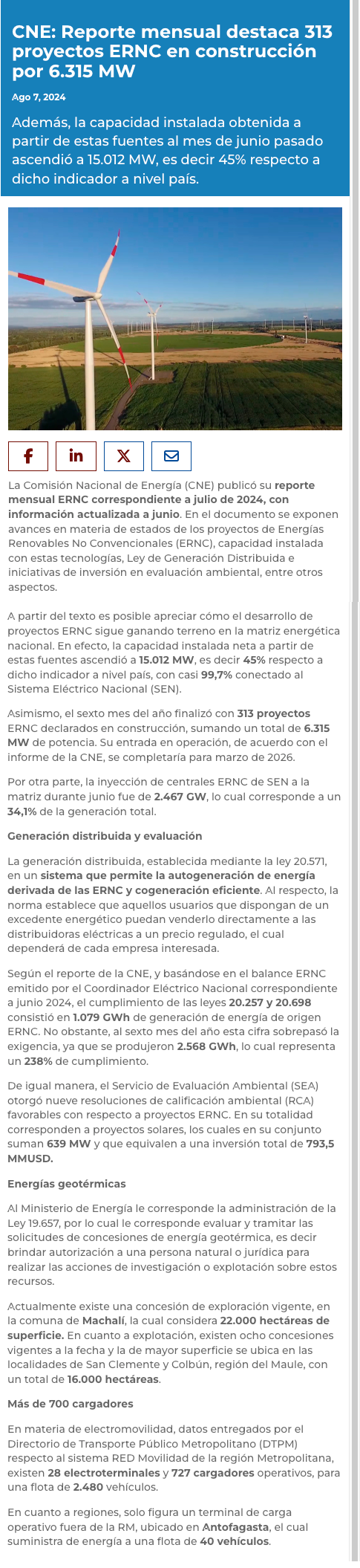 CNE: Reporte mensual destaca 313 proyectos ERNC en construcción por 6.315 MW

Ago 7, 2024

Además, la capacidad instalada obtenida a partir de estas fuentes al mes de junio pasado ascendió a 15.012 MW, es decir 45% respecto a dicho indicador a nivel país.

La Comisión Nacional de Energía (CNE) publicó su reporte mensual ERNC correspondiente a julio de 2024, con información actualizada a junio. En el documento se exponen avances en materia de estados de los proyectos de Energías Renovables No Convencionales (ERNC), capacidad instalada con estas tecnologías, Ley de Generación Distribuida e iniciativas de inversión en evaluación ambiental, entre otros aspectos.

A partir del texto es posible apreciar cómo el desarrollo de proyectos ERNC sigue ganando terreno en la matriz energética nacional. En efecto, la capacidad instalada neta a partir de estas fuentes ascendió a 15.012 MW, es decir 45% respecto a dicho indicador a nivel país, con casi 99,7% conectado al Sistema Eléctrico Nacional (SEN).

Asimismo, el sexto mes del año finalizó con 313 proyectos ERNC declarados en construcción, sumando un total de 6.315 MW de potencia. Su entrada en operación, de acuerdo con el informe de la CNE, se completaría para marzo de 2026.

Por otra parte, la inyección de centrales ERNC de SEN a la matriz durante junio fue de 2.467 GW, lo cual corresponde a un 34,1% de la generación total.

Generación distribuida y evaluación

La generación distribuida, establecida mediante la ley 20.571, en un sistema que permite la autogeneración de energía derivada de las ERNC y cogeneración eficiente. Al respecto, la norma establece que aquellos usuarios que dispongan de un excedente energético puedan venderlo directamente a las distribuidoras eléctricas a un precio regulado, el cual dependerá de cada empresa interesada.

Según el reporte de la CNE, y basándose en el balance ERNC emitido por el Coordinador Eléctrico Nacional correspondiente a junio 2024, el cumplimiento de las leyes 20.257 y 20.698 consistió en 1.079 GWh de generación de energía de origen ERNC. No obstante, al sexto mes del año esta cifra sobrepasó la exigencia, ya que se produjeron 2.568 GWh, lo cual representa un 238% de cumplimiento.

De igual manera, el Servicio de Evaluación Ambiental (SEA) otorgó nueve resoluciones de calificación ambiental (RCA) favorables con respecto a proyectos ERNC. En su totalidad corresponden a proyectos solares, los cuales en su conjunto suman 639 MW y que equivalen a una inversión total de 793,5 MMUSD.

Energías geotérmicas

Al Ministerio de Energía le corresponde la administración de la Ley 19.657, por lo cual le corresponde evaluar y tramitar las solicitudes de concesiones de energía geotérmica, es decir brindar autorización a una persona natural o jurídica para realizar las acciones de investigación o explotación sobre estos recursos.

Actualmente existe una concesión de exploración vigente, en la comuna de Machalí, la cual considera 22.000 hectáreas de superficie. En cuanto a explotación, existen ocho concesiones vigentes a la fecha y la de mayor superficie se ubica en las localidades de San Clemente y Colbún, región del Maule, con un total de 16.000 hectáreas.

Más de 700 cargadores

En materia de electromovilidad, datos entregados por el Directorio de Transporte Público Metropolitano (DTPM) respecto al sistema RED Movilidad de la región Metropolitana, existen 28 electroterminales y 727 cargadores operativos, para una flota de 2.480 vehículos.

En cuanto a regiones, solo figura un terminal de carga operativo fuera de la RM, ubicado en Antofagasta, el cual suministra de energía a una flota de 40 vehículos.